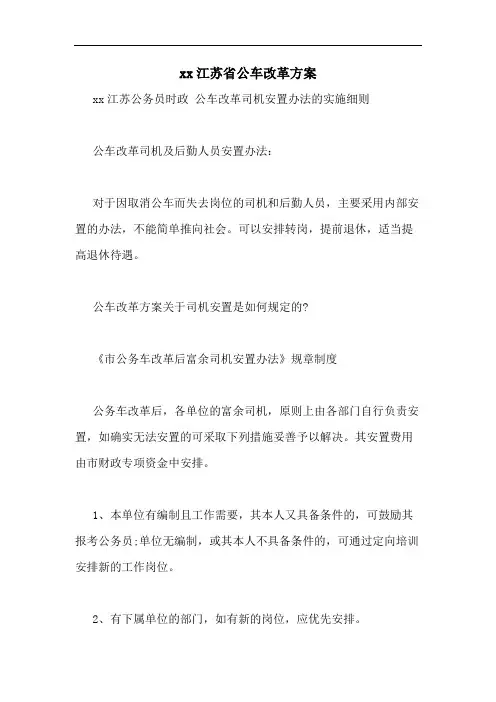 xx江苏省公车改革方案

xx江苏公务员时政 公车改革司机安置办法的实施细则

公车改革司机及后勤人员安置办法:

对于因取消公车而失去岗位的司机和后勤人员，主要采用内部安置的办法，不能简单推向社会。可以安排转岗，提前退休，适当提高退休待遇。

公车改革方案关于司机安置是如何规定的?

《市公务车改革后富余司机安置办法》规章制度

公务车改革后，各单位的富余司机，原则上由各部门自行负责安置，如确实无法安置的可采取下列措施妥善予以解决。其安置费用由市财政专项资金中安排。

1、本单位有编制且工作需要，其本人又具备条件的，可鼓励其报考公务员;单位无编制，或其本人不具备条件的，可通过定向培训安排新的工作岗位。

2、有下属单位的部门，如有新的岗位，应优先安排。